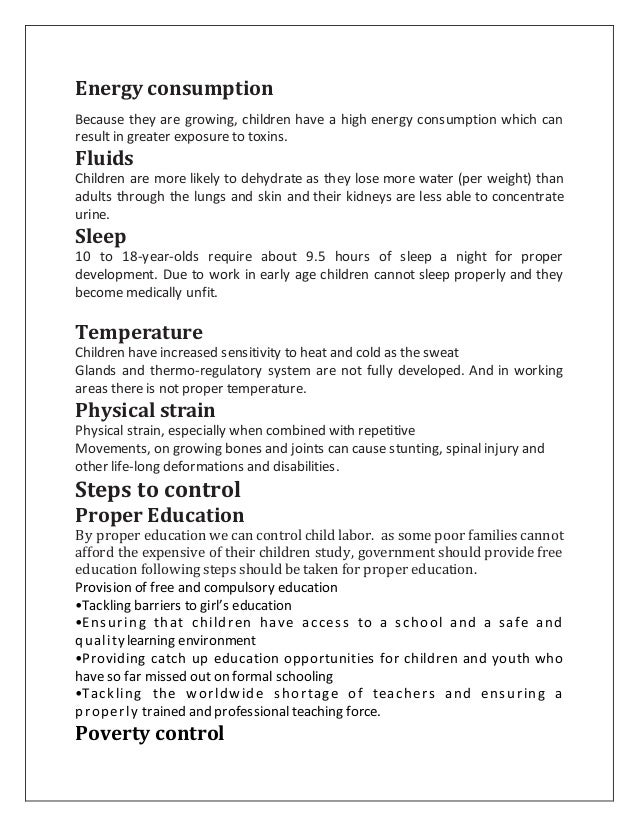 Energy consumption

Because they are growing, children have a high energy consumption which can result in greater exposure to toxins.

Fluids

Children are more likely to dehydrate as they lose more water (per weight) than adults through the lungs and skin and their kidneys are less able to concentrate urine.

Sleep

10 to 18-year-olds require about 9.5 hours of sleep a night for proper development. Due to work in early age children cannot sleep properly and they become medically unfit.

Temperature

Children have increased sensitivity to heat and cold as the sweat
Glands and thermo-regulatory system are not fully developed. And in working areas there is not proper temperature.

Physical strain

Physical strain, especially when combined with repetitive
Movements, on growing bones and joints can cause stunting, spinal injury and other life-long deformations and disabilities.

Steps to control

Proper Education

By proper education we can control child labor. as some poor families cannot afford the expensive of their children study, government should provide free education following steps should be taken for proper education.
Provision of free and compulsory education
•Tackling barriers to girl's education
•Ensuring that children have access to a school and a safe and quality learning environment
•Providing catch up education opportunities for children and youth who have so far missed out on formal schooling
•Tackling the worldwide shortage of teachers and ensuring a properly trained and professional teaching force.

Poverty control